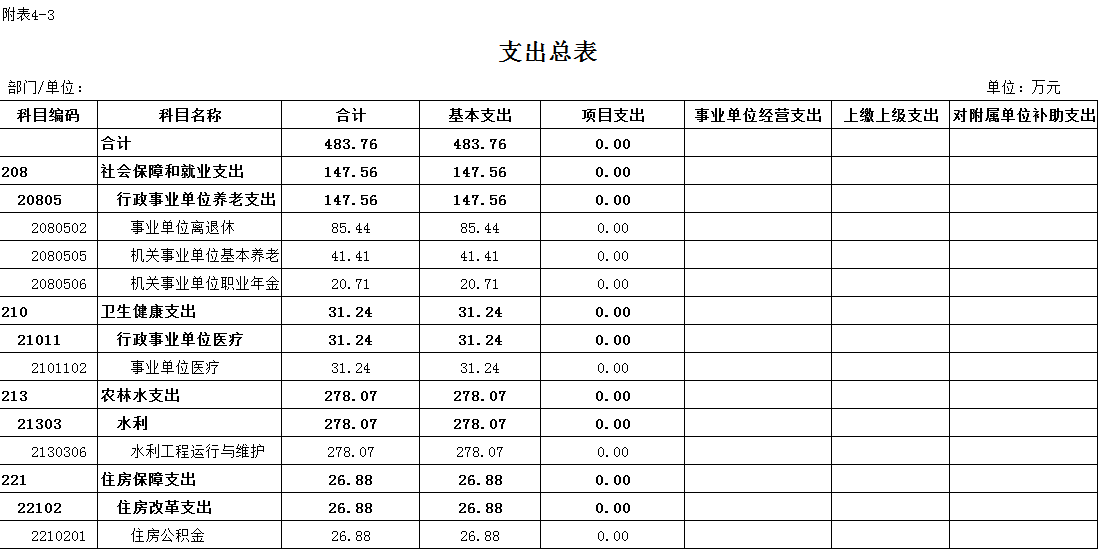 附表4-3

支出总表

部门/单位：

单位：万元

| 科目编码 | 科目名称 | 合计 | 基本支出 | 项目支出 | 事业单位经营支出 | 上缴上级支出 | 对附属单位补助支出 |
|---|---|---|---|---|---|---|---|
| | 合计 | 483.76 | 483.76 | 0.00 | | | |
| 208 | 社会保障和就业支出 | 147.56 | 147.56 | 0.00 | | | |
| 20805 | 行政事业单位养老支出 | 147.56 | 147.56 | 0.00 | | | |
| 2080502 | 事业单位离退休 | 85.44 | 85.44 | 0.00 | | | |
| 2080505 | 机关事业单位基本养老 | 41.41 | 41.41 | 0.00 | | | |
| 2080506 | 机关事业单位职业年金 | 20.71 | 20.71 | 0.00 | | | |
| 210 | 卫生健康支出 | 31.24 | 31.24 | 0.00 | | | |
| 21011 | 行政事业单位医疗 | 31.24 | 31.24 | 0.00 | | | |
| 2101102 | 事业单位医疗 | 31.24 | 31.24 | 0.00 | | | |
| 213 | 农林水支出 | 278.07 | 278.07 | 0.00 | | | |
| 21303 | 水利 | 278.07 | 278.07 | 0.00 | | | |
| 2130306 | 水利工程运行与维护 | 278.07 | 278.07 | 0.00 | | | |
| 221 | 住房保障支出 | 26.88 | 26.88 | 0.00 | | | |
| 22102 | 住房改革支出 | 26.88 | 26.88 | 0.00 | | | |
| 2210201 | 住房公积金 | 26.88 | 26.88 | 0.00 | | | |